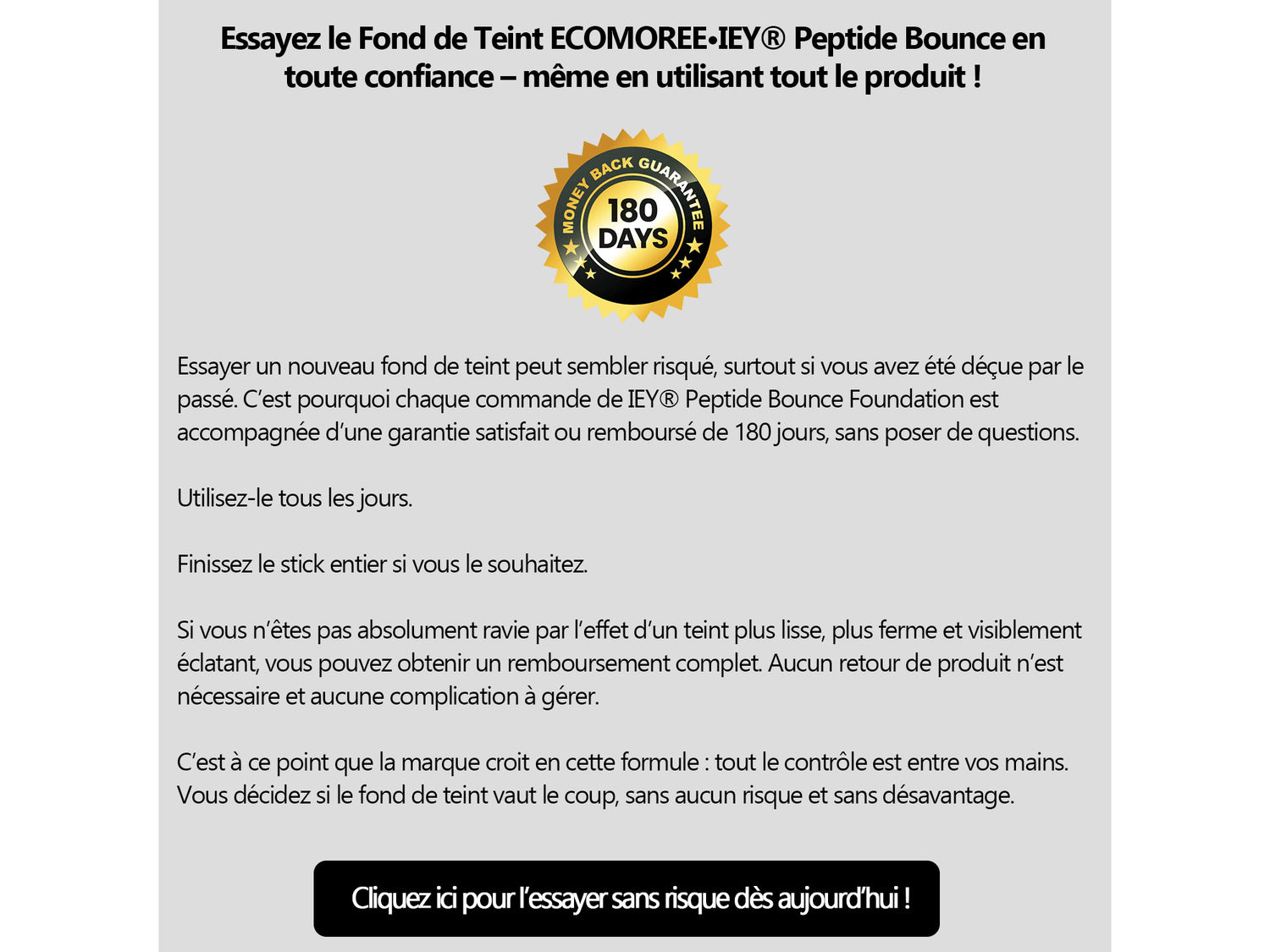 Essayez le Fond de Teint ECOMOREE•IEY® Peptide Bounce en toute confiance – même en utilisant tout le produit !

MONEY BACK GUARANTEE
180
DAYS

Essayer un nouveau fond de teint peut sembler risqué, surtout si vous avez été déçue par le passé. C'est pourquoi chaque commande de IEY® Peptide Bounce Foundation est accompagnée d'une garantie satisfait ou remboursé de 180 jours, sans poser de questions.

Utilisez-le tous les jours.

Finissez le stick entier si vous le souhaitez.

Si vous n'êtes pas absolument ravie par l'effet d'un teint plus lisse, plus ferme et visiblement éclatant, vous pouvez obtenir un remboursement complet. Aucun retour de produit n'est nécessaire et aucune complication à gérer.

C'est à ce point que la marque croit en cette formule : tout le contrôle est entre vos mains. Vous décidez si le fond de teint vaut le coup, sans aucun risque et sans désavantage.

Cliquez ici pour l'essayer sans risque dès aujourd'hui !